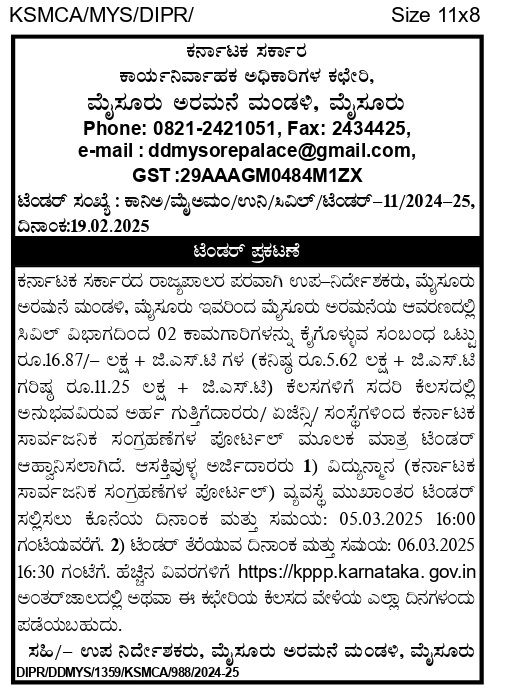 KSMCA/MYS/DIPR/ Size 11x8

ಕರ್ನಾಟಕ ಸರ್ಕಾರ
ಕಾರ್ಯನಿರ್ವಾಹಕ ಅಧಿಕಾರಿಗಳ ಕಛೇರಿ,
ಮೈಸೂರು ಅರಮನೆ ಮಂಡಳಿ, ಮೈಸೂರು
Phone: 0821-2421051, Fax: 2434425,
e-mail : ddmysorepalace@gmail.com,
GST :29AAAGM0484M1ZX

ಟೆಂಡರ್ ಸಂಖ್ಯೆ : ಕಾನಿಅ/ಮೈಅಮಂ/ಉನಿ/ಸಿವಿಲ್/ಟೆಂಡರ್–11/2024–25, ದಿನಾಂಕ:19.02.2025

ಟೆಂಡರ್ ಪ್ರಕಟಣೆ

ಕರ್ನಾಟಕ ಸರ್ಕಾರದ ರಾಜ್ಯಪಾಲರ ಪರವಾಗಿ ಉಪ–ನಿರ್ದೇಶಕರು, ಮೈಸೂರು ಅರಮನೆ ಮಂಡಳಿ, ಮೈಸೂರು ಇವರಿಂದ ಮೈಸೂರು ಅರಮನೆಯ ಆವರಣದಲ್ಲಿ ಸಿವಿಲ್ ವಿಭಾಗದಿಂದ 02 ಕಾಮಗಾರಿಗಳನ್ನು ಕೈಗೊಳ್ಳುವ ಸಂಬಂಧ ಒಟ್ಟು ರೂ.16.87/– ಲಕ್ಷ + ಜಿ.ಎಸ್.ಟಿ ಗಳ (ಕನಿಷ್ಠ ರೂ.5.62 ಲಕ್ಷ + ಜಿ.ಎಸ್.ಟಿ ಗರಿಷ್ಠ ರೂ.11.25 ಲಕ್ಷ + ಜಿ.ಎಸ್.ಟಿ) ಕೆಲಸಗಳಿಗೆ ಸದರಿ ಕೆಲಸದಲ್ಲಿ ಅನುಭವವಿರುವ ಅರ್ಹ ಗುತ್ತಿಗೆದಾರರು/ ಏಜೆನ್ಸಿ/ ಸಂಸ್ಥೆಗಳಿಂದ ಕರ್ನಾಟಕ ಸಾರ್ವಜನಿಕ ಸಂಗ್ರಹಣೆಗಳ ಪೋರ್ಟಲ್ ಮೂಲಕ ಮಾತ್ರ ಟೆಂಡರ್ ಆಹ್ವಾನಿಸಲಾಗಿದೆ. ಆಸಕ್ತಿವುಳ್ಳ ಅರ್ಜಿದಾರರು 1) ವಿದ್ಯುನ್ಮಾನ (ಕರ್ನಾಟಕ ಸಾರ್ವಜನಿಕ ಸಂಗ್ರಹಣೆಗಳ ಪೋರ್ಟಲ್) ವ್ಯವಸ್ಥೆ ಮುಖಾಂತರ ಟೆಂಡರ್ ಸಲ್ಲಿಸಲು ಕೊನೆಯ ದಿನಾಂಕ ಮತ್ತು ಸಮಯ: 05.03.2025 16:00 ಗಂಟೆಯವರೆಗೆ. 2) ಟೆಂಡರ್ ತೆರೆಯುವ ದಿನಾಂಕ ಮತ್ತು ಸಮಯ: 06.03.2025 16:30 ಗಂಟೆಗೆ. ಹೆಚ್ಚಿನ ವಿವರಗಳಿಗೆ https://kppp.karnataka. gov.in ಅಂತರ್‌ಜಾಲದಲ್ಲಿ ಅಥವಾ ಈ ಕಛೇರಿಯ ಕೆಲಸದ ವೇಳೆಯ ಎಲ್ಲಾ ದಿನಗಳಂದು ಪಡೆಯಬಹುದು.

ಸಹಿ/– ಉಪ ನಿರ್ದೇಶಕರು, ಮೈಸೂರು ಅರಮನೆ ಮಂಡಳಿ, ಮೈಸೂರು

DIPR/DDMYS/1359/KSMCA/988/2024-25